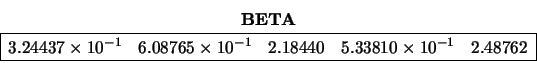 **BETA**

| $3.24437 \times 10^{-1}$ | $6.08765 \times 10^{-1}$ | $2.18440$ | $5.33810 \times 10^{-1}$ | $2.48762$ |
|---|---|---|---|---|